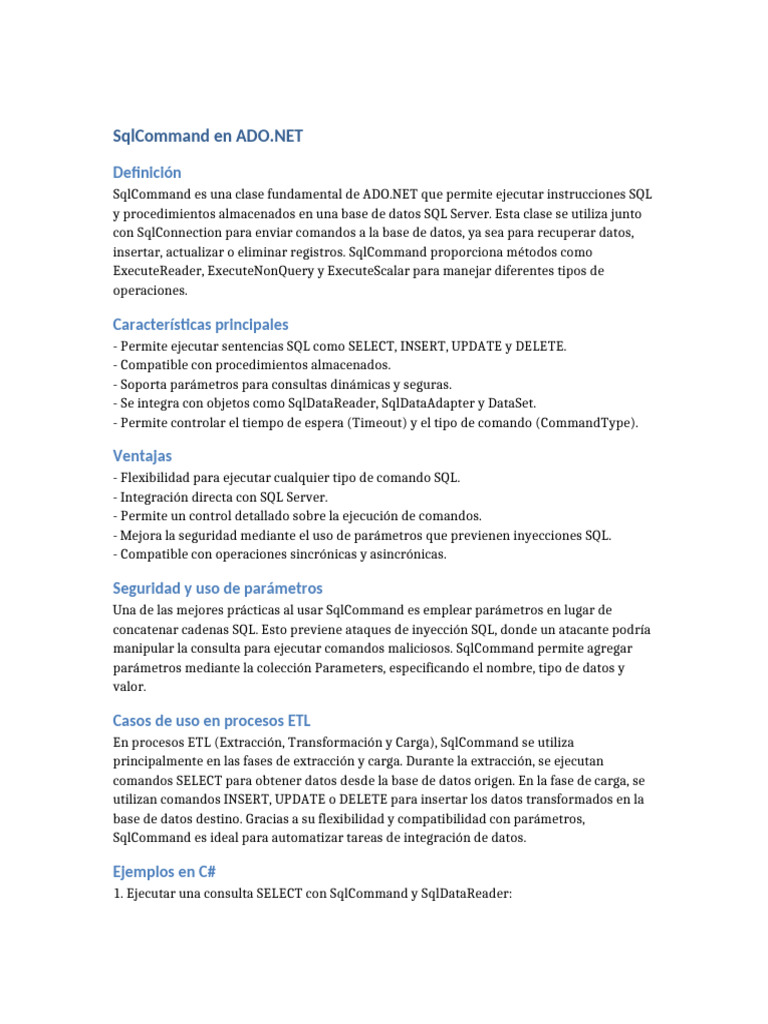 SqlCommand en ADO.NET

Definición

SqlCommand es una clase fundamental de ADO.NET que permite ejecutar instrucciones SQL y procedimientos almacenados en una base de datos SQL Server. Esta clase se utiliza junto con SqlConnection para enviar comandos a la base de datos, ya sea para recuperar datos, insertar, actualizar o eliminar registros. SqlCommand proporciona métodos como ExecuteReader, ExecuteNonQuery y ExecuteScalar para manejar diferentes tipos de operaciones.

Características principales

- Permite ejecutar sentencias SQL como SELECT, INSERT, UPDATE y DELETE.
- Compatible con procedimientos almacenados.
- Soporta parámetros para consultas dinámicas y seguras.
- Se integra con objetos como SqlDataReader, SqlDataAdapter y DataSet.
- Permite controlar el tiempo de espera (Timeout) y el tipo de comando (CommandType).

Ventajas

- Flexibilidad para ejecutar cualquier tipo de comando SQL.
- Integración directa con SQL Server.
- Permite un control detallado sobre la ejecución de comandos.
- Mejora la seguridad mediante el uso de parámetros que previenen inyecciones SQL.
- Compatible con operaciones sincrónicas y asincrónicas.

Seguridad y uso de parámetros

Una de las mejores prácticas al usar SqlCommand es emplear parámetros en lugar de concatenar cadenas SQL. Esto previene ataques de inyección SQL, donde un atacante podría manipular la consulta para ejecutar comandos maliciosos. SqlCommand permite agregar parámetros mediante la colección Parameters, especificando el nombre, tipo de datos y valor.

Casos de uso en procesos ETL

En procesos ETL (Extracción, Transformación y Carga), SqlCommand se utiliza principalmente en las fases de extracción y carga. Durante la extracción, se ejecutan comandos SELECT para obtener datos desde la base de datos origen. En la fase de carga, se utilizan comandos INSERT, UPDATE o DELETE para insertar los datos transformados en la base de datos destino. Gracias a su flexibilidad y compatibilidad con parámetros, SqlCommand es ideal para automatizar tareas de integración de datos.

Ejemplos en C#

1. Ejecutar una consulta SELECT con SqlCommand y SqlDataReader: